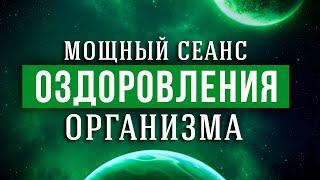 МОЩНЫЙ СЕАНС
ОЗДОРОВЛЕНИЯ
ОРГАНИЗМА